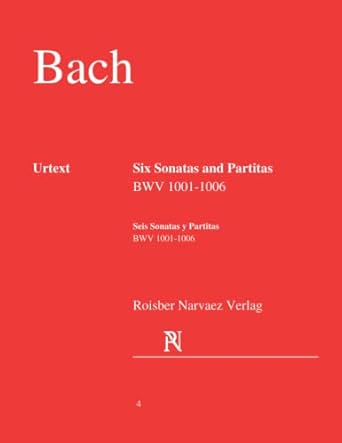 Bach

Urtext

Six Sonatas and Partitas
BWV 1001-1006

Seis Sonatas y Partitas
BWV 1001-1006

Roisber Narvaez Verlag

RN

4